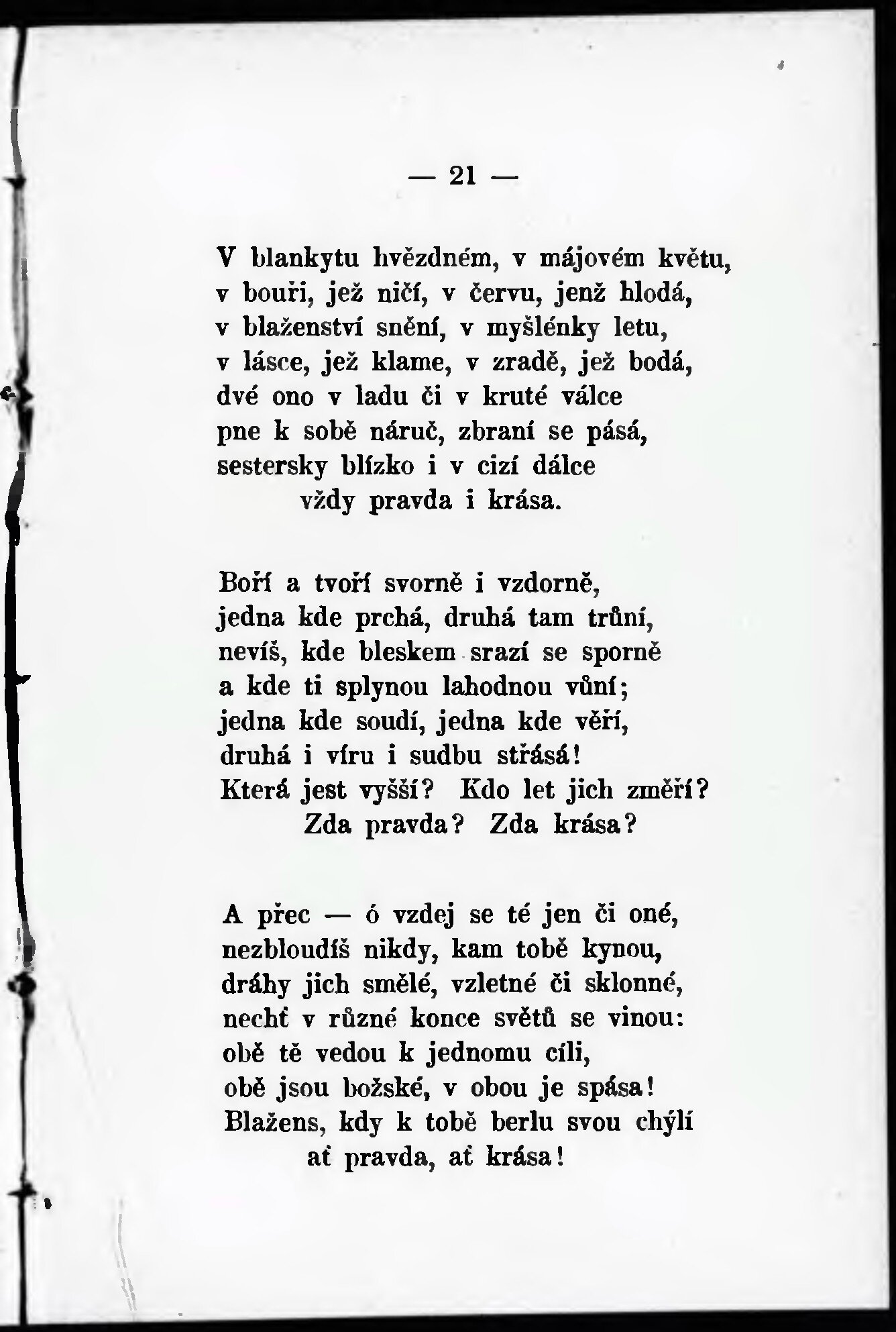 — 21 —

V blankytu hvězdném, v májovém květu,
v bouři, jež ničí, v červu, jenž hlodá,
v blaženství snění, v myšlénky letu,
v lásce, jež klame, v zradě, jež bodá,
dvé ono v ladu či v kruté válce
pne k sobě náruč, zbraní se pásá,
sestersky blízko i v cizí dálce
vždy pravda i krása.

Boří a tvoří svorně i vzdorně,
jedna kde prchá, druhá tam trůní,
nevíš, kde bleskem srazí se sporně
a kde ti splynou lahodnou vůní;
jedna kde soudí, jedna kde věří,
druhá i víru i sudbu střásá!
Která jest vyšší? Kdo let jich změří?
Zda pravda? Zda krása?

A přec — ó vzdej se té jen či oné,
nezbloudíš nikdy, kam tobě kynou,
dráhy jich smělé, vzletné či sklonné,
nechť v různé konce světů se vinou:
obě tě vedou k jednomu cíli,
obě jsou božské, v obou je spása!
Blažens, kdy k tobě berlu svou chýlí
ať pravda, ať krása!